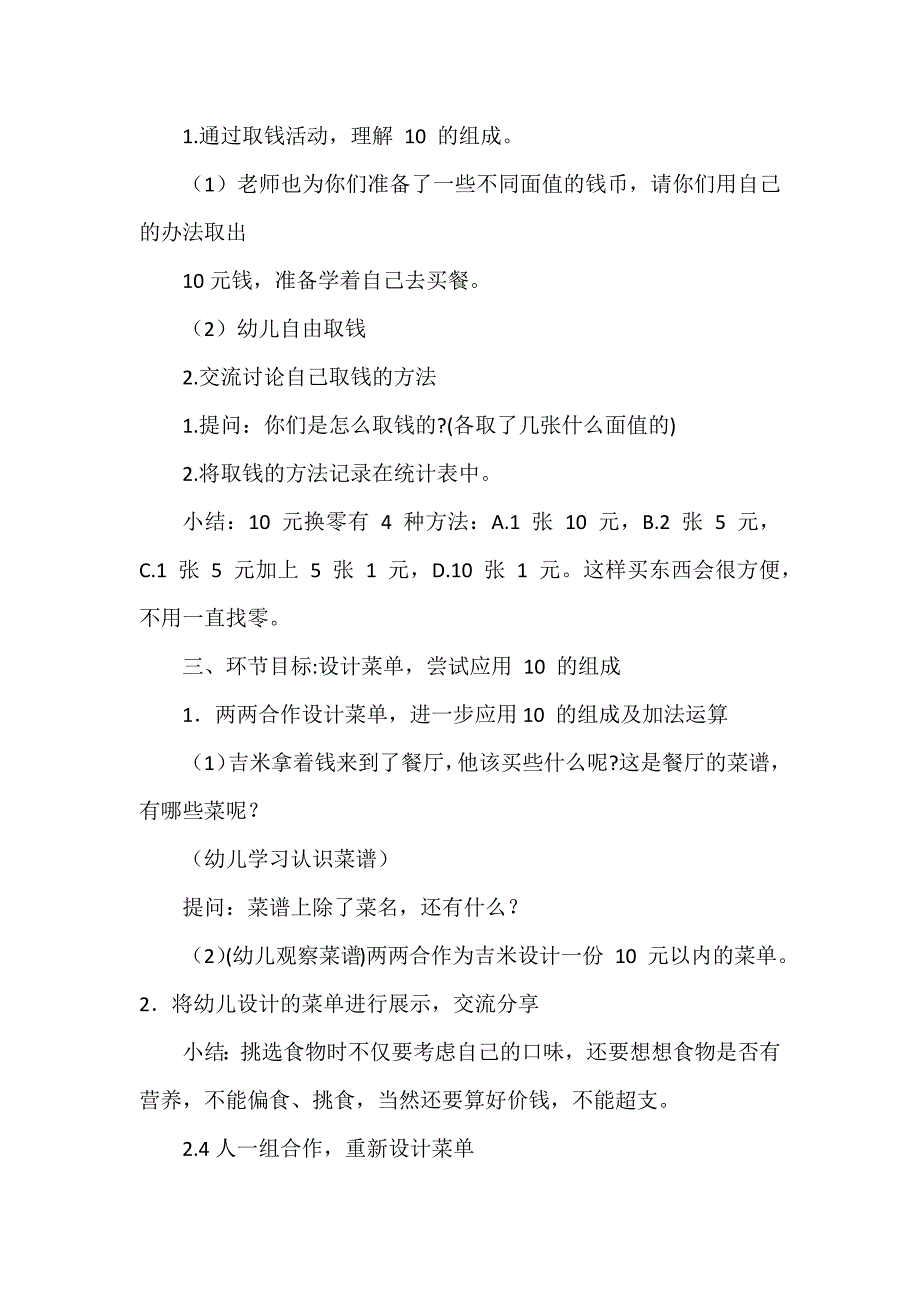 1.通过取钱活动，理解 10 的组成。

（1）老师也为你们准备了一些不同面值的钱币，请你们用自己的办法取出

10 元钱，准备学着自己去买餐。

（2）幼儿自由取钱

2.交流讨论自己取钱的方法

1.提问：你们是怎么取钱的?(各取了几张什么面值的)

2.将取钱的方法记录在统计表中。

小结：10 元换零有 4 种方法：A.1 张 10 元，B.2 张 5 元，C.1 张 5 元加上 5 张 1 元，D.10 张 1 元。这样买东西会很方便，不用一直找零。

三、环节目标:设计菜单，尝试应用 10 的组成

1．两两合作设计菜单，进一步应用 10 的组成及加法运算

（1）吉米拿着钱来到了餐厅，他该买些什么呢?这是餐厅的菜谱，有哪些菜呢？

（幼儿学习认识菜谱）

提问：菜谱上除了菜名，还有什么？

（2)(幼儿观察菜谱)两两合作为吉米设计一份 10 元以内的菜单。

2．将幼儿设计的菜单进行展示，交流分享

小结：挑选食物时不仅要考虑自己的口味，还要想想食物是否有营养，不能偏食、挑食，当然还要算好价钱，不能超支。

2.4 人一组合作，重新设计菜单